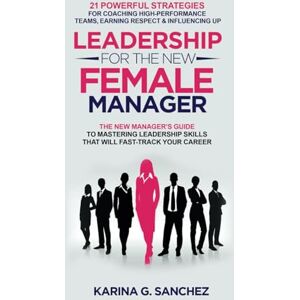 21 POWERFUL STRATEGIES
FOR COACHING HIGH-PERFORMANCE TEAMS, EARNING RESPECT & INFLUENCING UP

LEADERSHIP
FOR THE NEW
FEMALE
MANAGER

THE NEW MANAGER'S GUIDE
TO MASTERING LEADERSHIP SKILLS THAT WILL FAST-TRACK YOUR CAREER

KARINA G. SANCHEZ